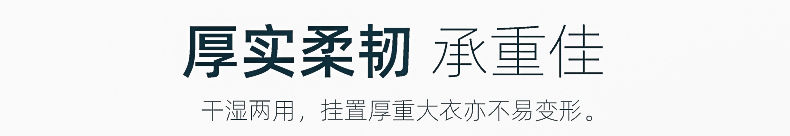 厚实柔韧 承重佳

干湿两用，挂置厚重大衣亦不易变形。